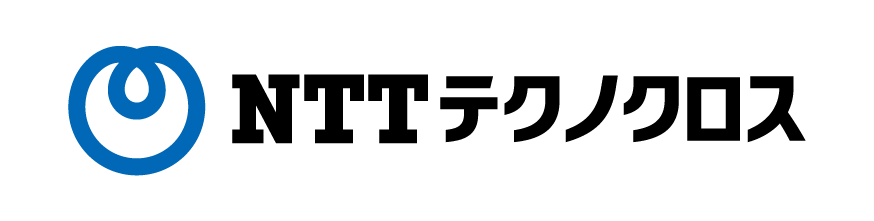 NTTテクノクロス